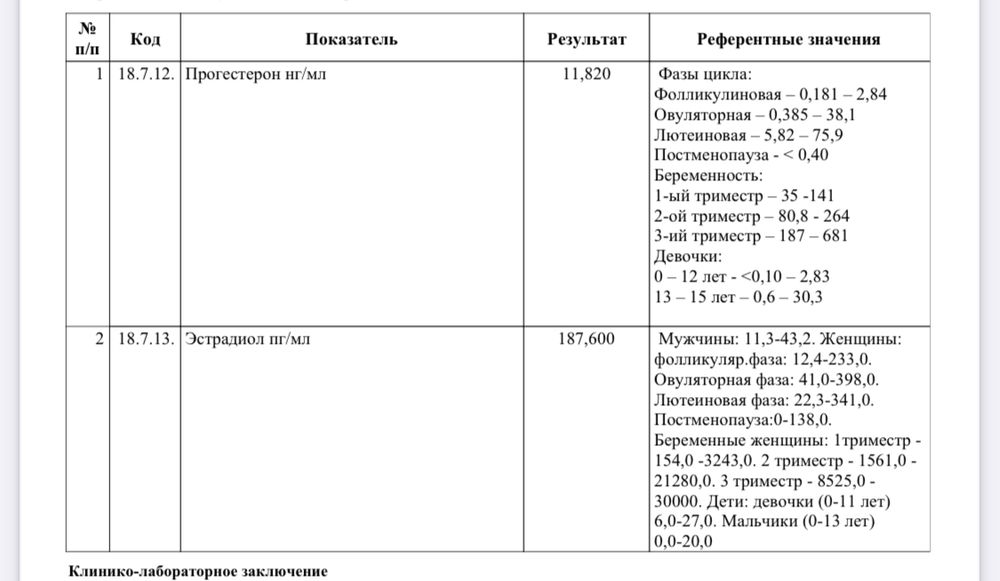 | № п/п | Код | Показатель | Результат | Референтные значения |
|---|---|---|---|---|
| 1 | 18.7.12. | Прогестерон нг/мл | 11,820 | Фазы цикла: Фолликулиновая – 0,181 – 2,84 Овуляторная – 0,385 – 38,1 Лютеиновая – 5,82 – 75,9 Постменопауза - < 0,40 Беременность: 1-ый триместр – 35 -141 2-ой триместр – 80,8 - 264 3-ий триместр – 187 – 681 Девочки: 0 – 12 лет - <0,10 – 2,83 13 – 15 лет – 0,6 – 30,3 |
| 2 | 18.7.13. | Эстрадиол пг/мл | 187,600 | Мужчины: 11,3-43,2. Женщины: фолликуляр.фаза: 12,4-233,0. Овуляторная фаза: 41,0-398,0. Лютеиновая фаза: 22,3-341,0. Постменопауза:0-138,0. Беременные женщины: 1триместр - 154,0 -3243,0. 2 триместр - 1561,0 - 21280,0. 3 триместр - 8525,0 - 30000. Дети: девочки (0-11 лет) 6,0-27,0. Мальчики (0-13 лет) 0,0-20,0 |

Клинико-лабораторное заключение